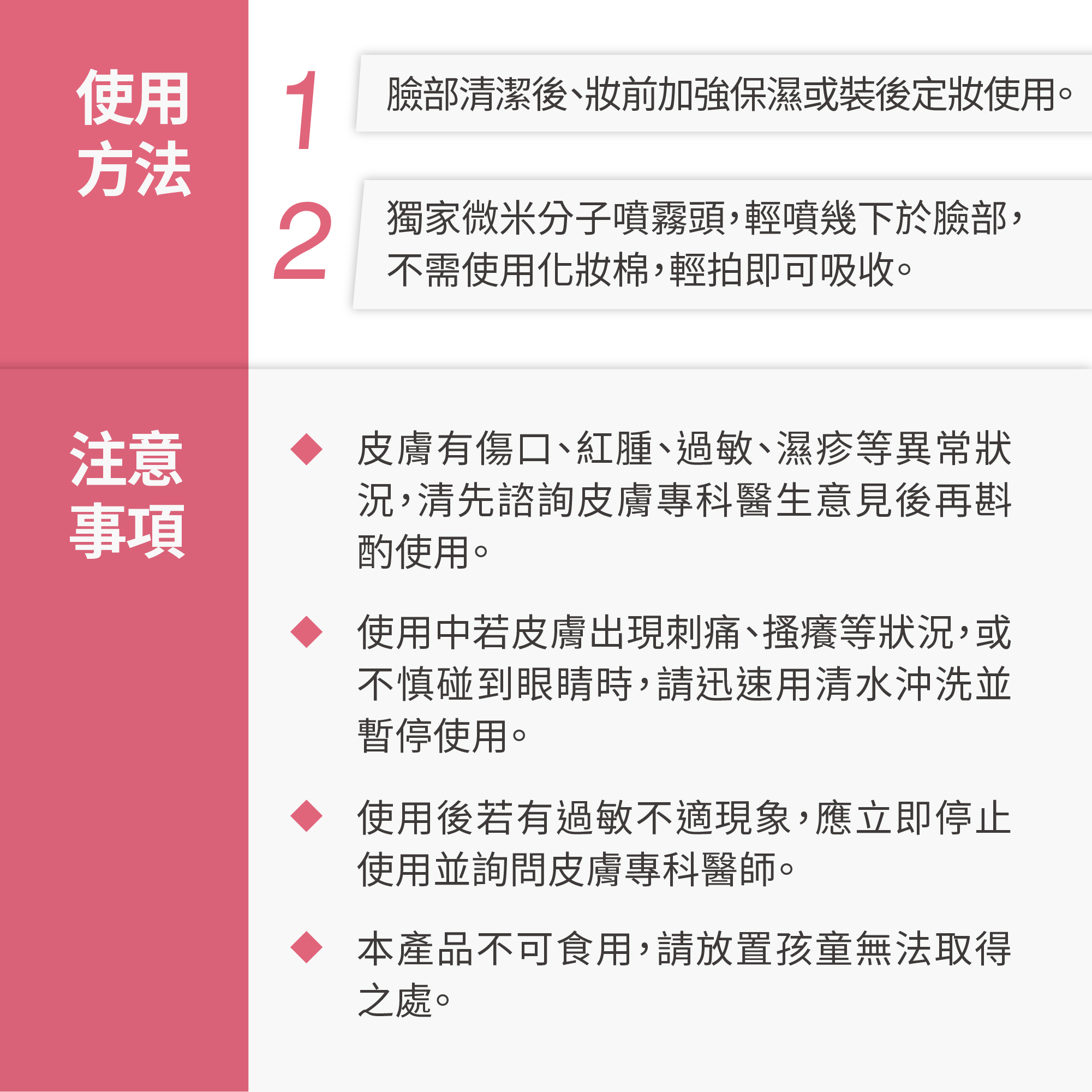 使用方法

1 臉部清潔後、妝前加強保濕或裝後定妝使用。

2 獨家微米分子噴霧頭，輕噴幾下於臉部，不需使用化妝棉，輕拍即可吸收。

注意事項

◆ 皮膚有傷口、紅腫、過敏、濕疹等異常狀況，清先諮詢皮膚專科醫生意見後再斟酌使用。

◆ 使用中若皮膚出現刺痛、搔癢等狀況，或不慎碰到眼睛時，請迅速用清水沖洗並暫停使用。

◆ 使用後若有過敏不適現象，應立即停止使用並詢問皮膚專科醫師。

◆ 本產品不可食用，請放置孩童無法取得之處。